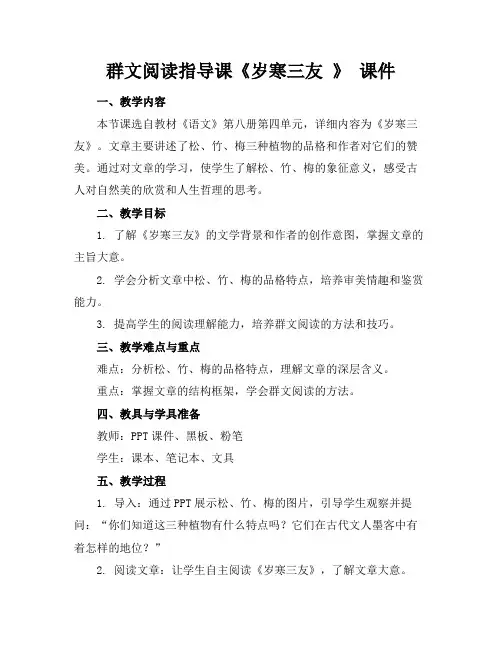 群文阅读指导课《岁寒三友 》 课件

一、教学内容

本节课选自教材《语文》第八册第四单元，详细内容为《岁寒三友》。文章主要讲述了松、竹、梅三种植物的品格和作者对它们的赞美。通过对文章的学习，使学生了解松、竹、梅的象征意义，感受古人对自然美的欣赏和人生哲理的思考。

二、教学目标

1. 了解《岁寒三友》的文学背景和作者的创作意图，掌握文章的主旨大意。

2. 学会分析文章中松、竹、梅的品格特点，培养审美情趣和鉴赏能力。

3. 提高学生的阅读理解能力，培养群文阅读的方法和技巧。

三、教学难点与重点

难点：分析松、竹、梅的品格特点，理解文章的深层含义。

重点：掌握文章的结构框架，学会群文阅读的方法。

四、教具与学具准备

教师：PPT 课件、黑板、粉笔

学生：课本、笔记本、文具

五、教学过程

1. 导入：通过 PPT 展示松、竹、梅的图片，引导学生观察并提问：“你们知道这三种植物有什么特点吗？它们在古代文人墨客中有着怎样的地位？”

2. 阅读文章：让学生自主阅读《岁寒三友》，了解文章大意。